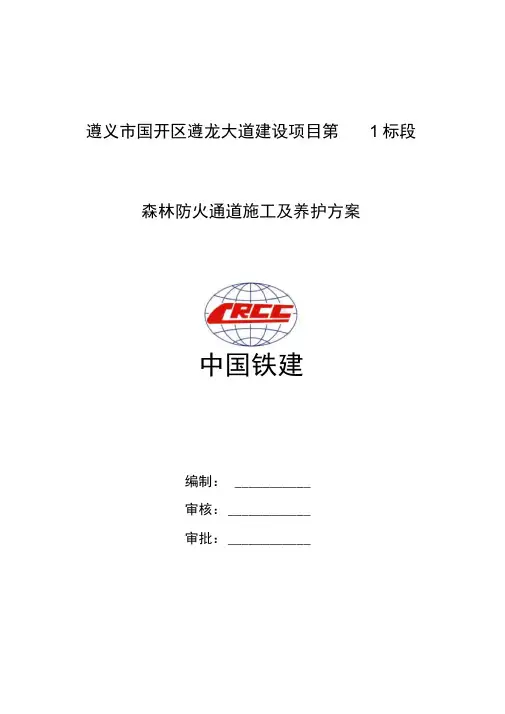 遵义市国开区遵龙大道建设项目第1标段

森林防火通道施工及养护方案

CRCC

中国铁建

编制：____

审核：____

审批：____